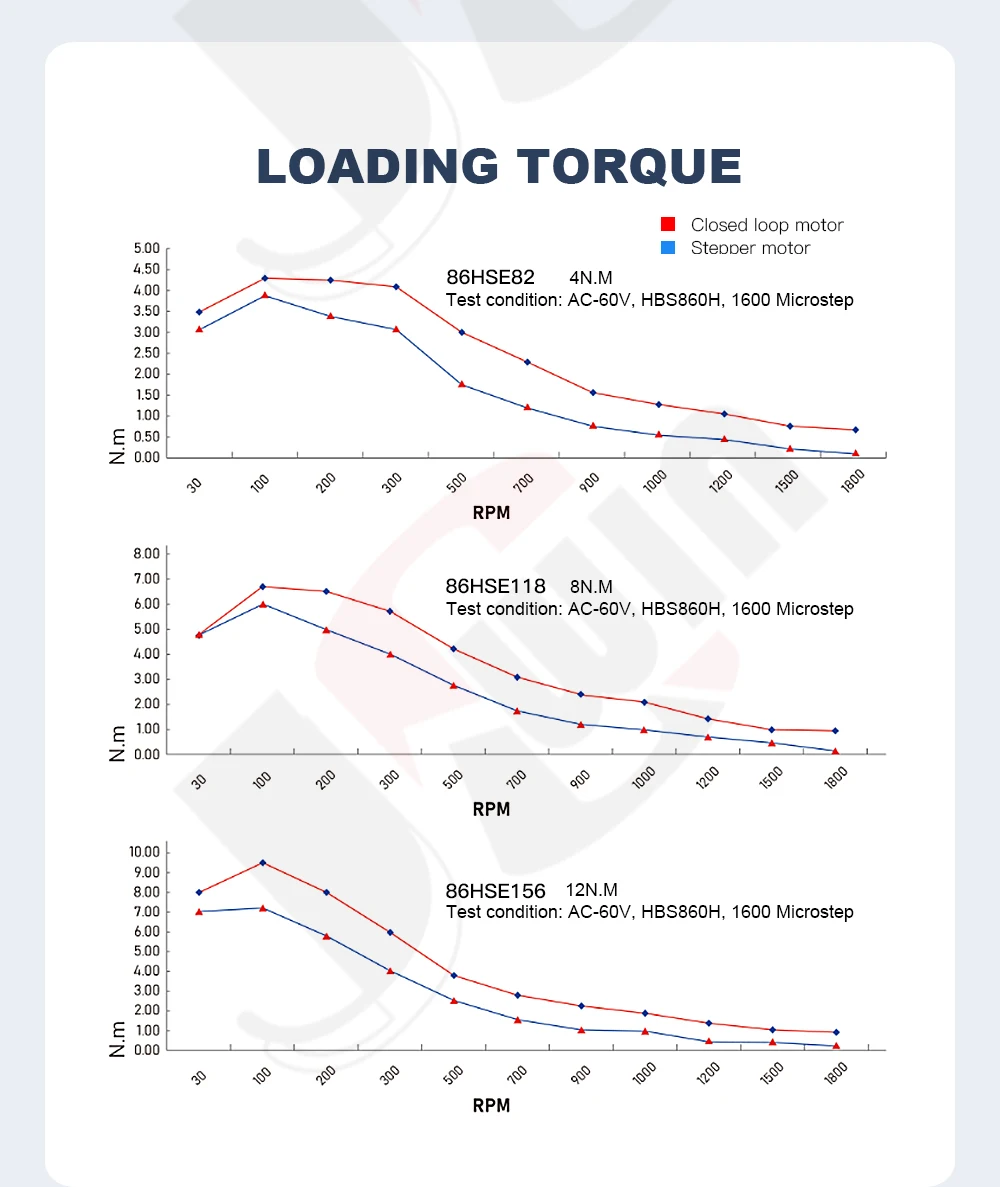 LOADING TORQUE

Closed loop motor
Stepper motor

86HSE82 4N.M
Test condition: AC-60V, HBS860H, 1600 Microstep

5.00
4.50
4.00
3.50
3.00
2.50
2.00
1.50
1.00
0.50
0.00
N.m

30 100 200 300 500 700 900 1000 1200 1500 1800
RPM

86HSE118 8N.M
Test condition: AC-60V, HBS860H, 1600 Microstep

8.00
7.00
6.00
5.00
4.00
3.00
2.00
1.00
0.00
N.m

30 100 200 300 500 700 900 1000 1200 1500 1800
RPM

86HSE156 12N.M
Test condition: AC-60V, HBS860H, 1600 Microstep

10.00
9.00
8.00
7.00
6.00
5.00
4.00
3.00
2.00
1.00
0.00
N.m

30 100 200 300 500 700 900 1000 1200 1500 1800
RPM